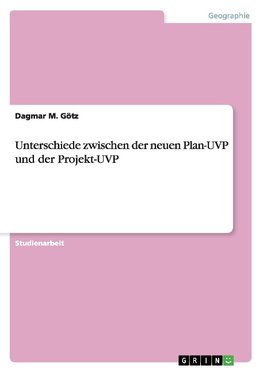 Geographie

Dagmar M. Götz

Unterschiede zwischen der neuen Plan-UVP und der Projekt-UVP

Studienarbeit

GRIN